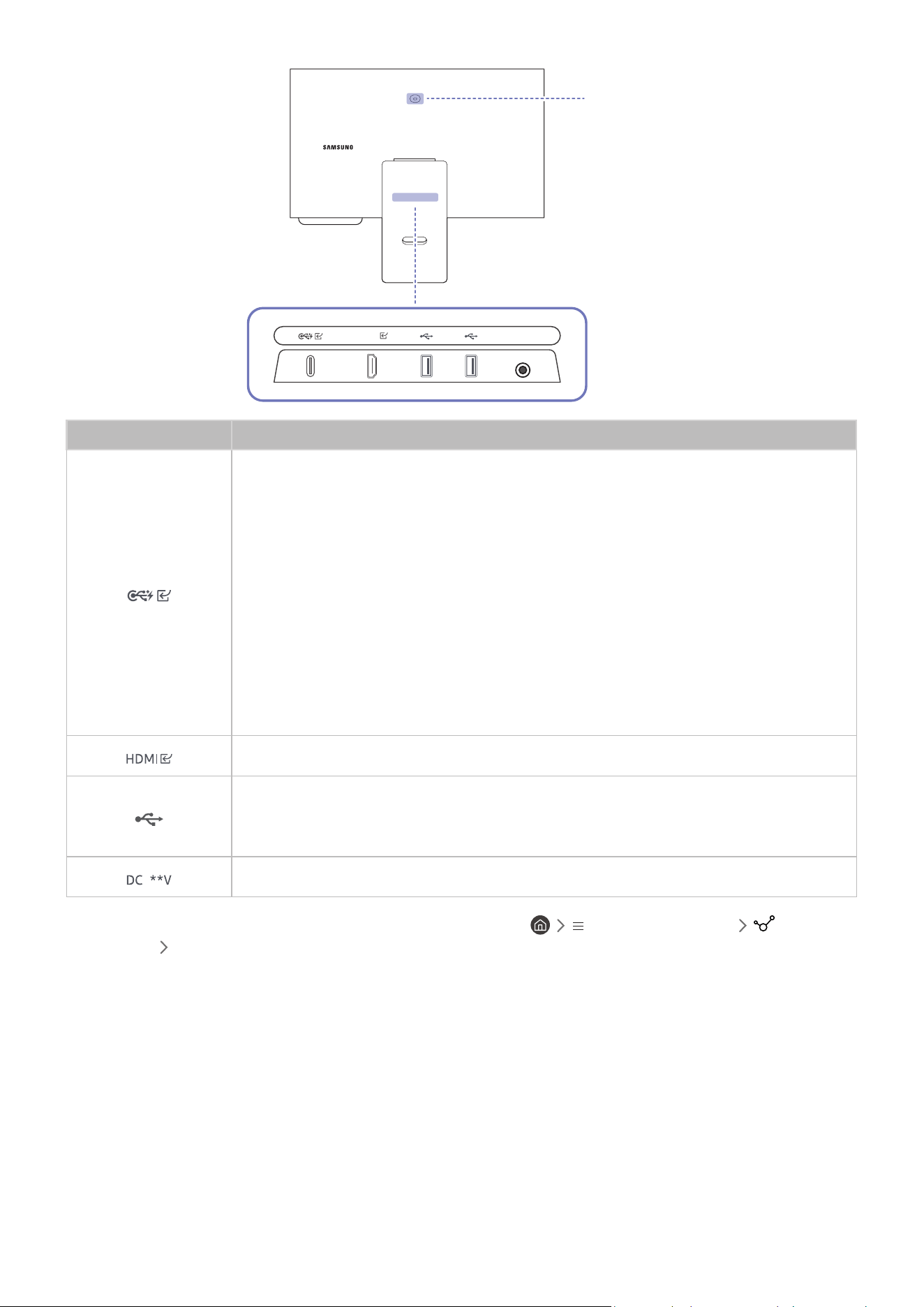 SAMSUNG

| | |
|---|---|
| | |
| HDMI | |
| | |
| DC **V | |